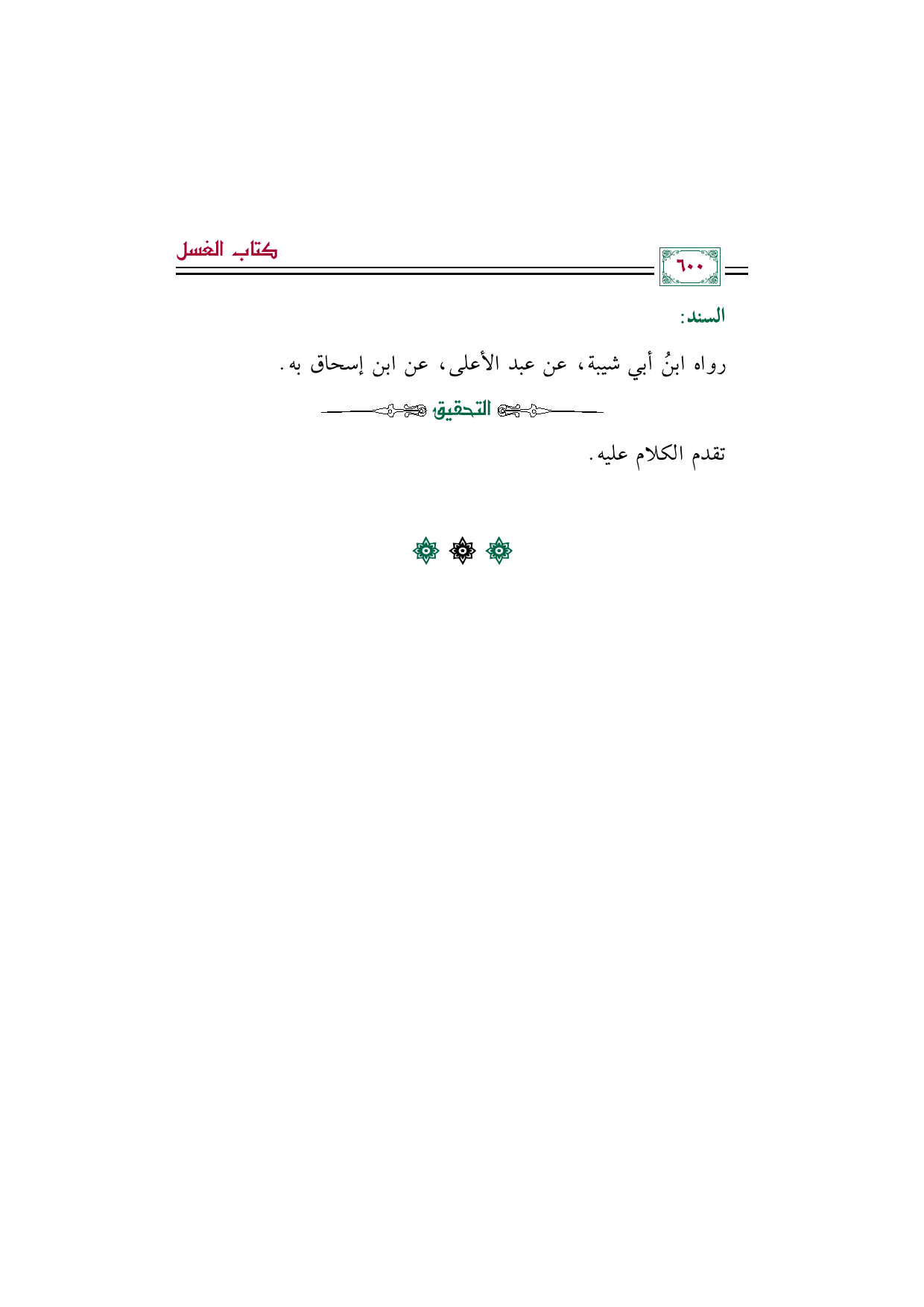 ٦٠٠

كتاب الغسل

السند:

رواه ابنُ أبي شيبة، عن عبد الأعلى، عن ابن إسحاق به.

التحقيق

تقدم الكلام عليه.